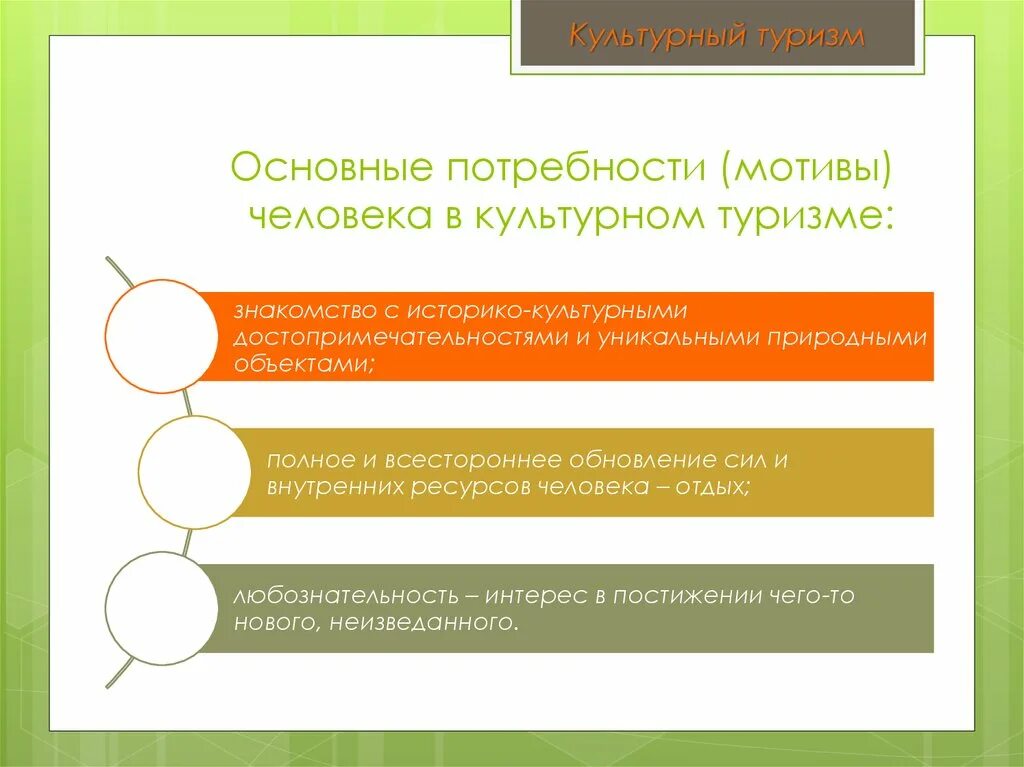 Культурный туризм

Основные потребности (мотивы) человека в культурном туризме:

знакомство с историко-культурными достопримечательностями и уникальными природными объектами;

полное и всестороннее обновление сил и внутренних ресурсов человека – отдых;

любознательность – интерес в постижении чего-то нового, неизведанного.